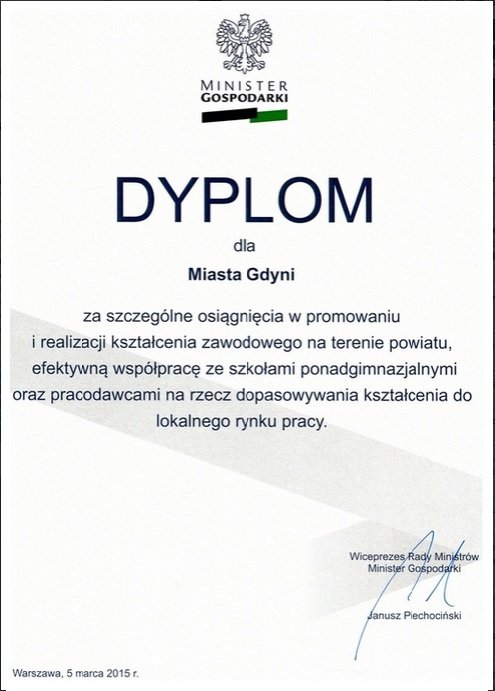 MINISTER
GOSPODARKI

DYPLOM

dla

Miasta Gdyni

za szczególne osiągnięcia w promowaniu i realizacji kształcenia zawodowego na terenie powiatu, efektywną współpracę ze szkołami ponadgimnazjalnymi oraz pracodawcami na rzecz dopasowywania kształcenia do lokalnego rynku pracy.

Wiceprezes Rady Ministrów
Minister Gospodarki

Janusz Piechociński

Warszawa, 5 marca 2015 r.